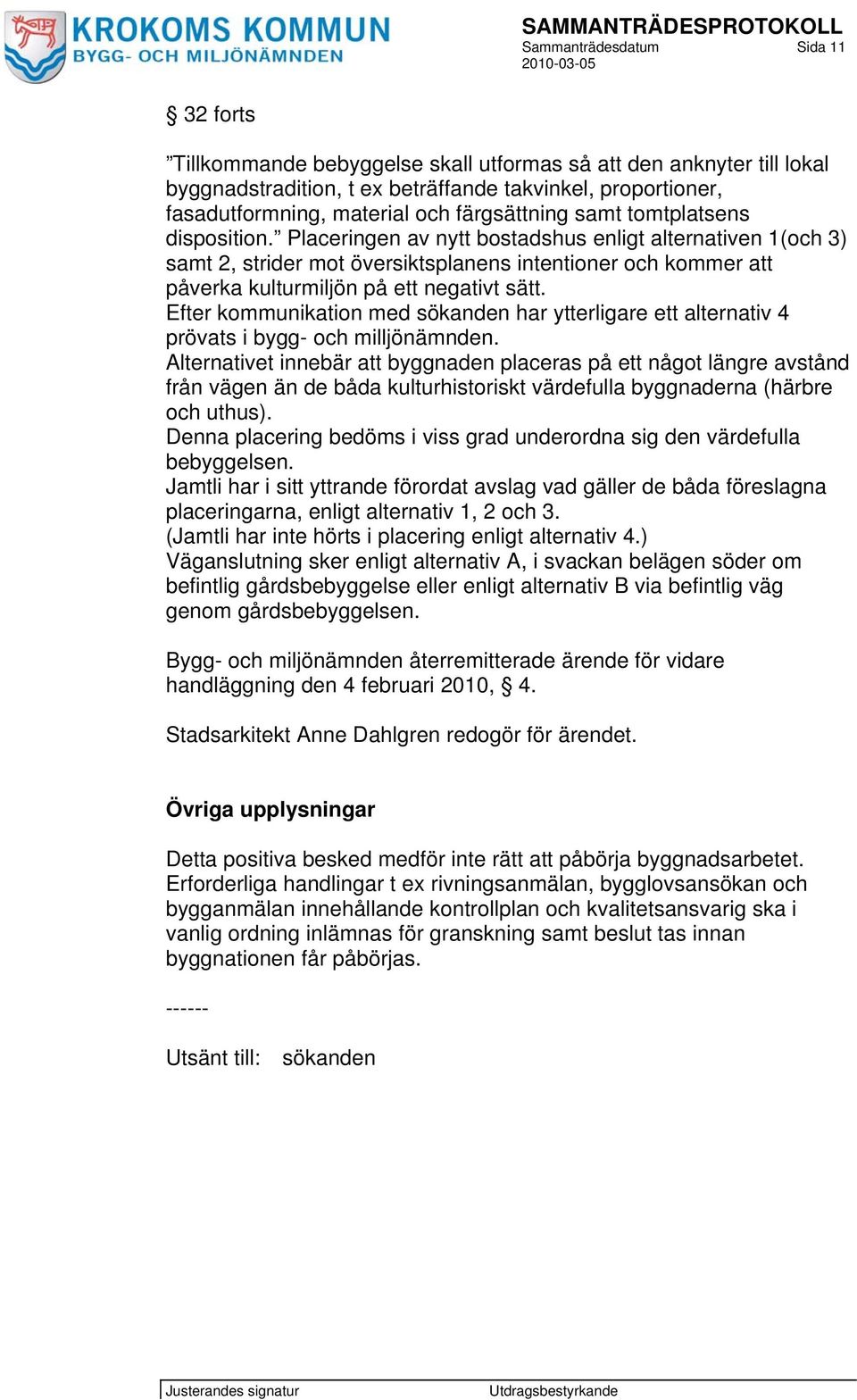 KROKOMS KOMMUN
BYGG- OCH MILJÖNÄMNDEN

SAMMANTRÄDESPROTOKOLL
Sammanträdesdatum Sida 11
2010-03-05

§ 32 forts

”Tillkommande bebyggelse skall utformas så att den anknyter till lokal byggnadstradition, t ex beträffande takvinkel, proportioner, fasadutformning, material och färgsättning samt tomtplatsens disposition.” Placeringen av nytt bostadshus enligt alternativen 1(och 3) samt 2, strider mot översiktsplanens intentioner och kommer att påverka kulturmiljön på ett negativt sätt.
Efter kommunikation med sökanden har ytterligare ett alternativ 4 prövats i bygg- och milljönämnden.
Alternativet innebär att byggnaden placeras på ett något längre avstånd från vägen än de båda kulturhistoriskt värdefulla byggnaderna (härbre och uthus).
Denna placering bedöms i viss grad underordna sig den värdefulla bebyggelsen.
Jamtli har i sitt yttrande förordat avslag vad gäller de båda föreslagna placeringarna, enligt alternativ 1, 2 och 3.
(Jamtli har inte hörts i placering enligt alternativ 4.)
Väganslutning sker enligt alternativ A, i svackan belägen söder om befintlig gårdsbebyggelse eller enligt alternativ B via befintlig väg genom gårdsbebyggelsen.

Bygg- och miljönämnden återremitterade ärende för vidare handläggning den 4 februari 2010, § 4.

Stadsarkitekt Anne Dahlgren redogör för ärendet.

Övriga upplysningar

Detta positiva besked medför inte rätt att påbörja byggnadsarbetet. Erforderliga handlingar t ex rivningsanmälan, bygglovsansökan och bygganmälan innehållande kontrollplan och kvalitetsansvarig ska i vanlig ordning inlämnas för granskning samt beslut tas innan byggnationen får påbörjas.

------

Utsänt till: sökanden

Justerandes signatur
Utdragsbestyrkande